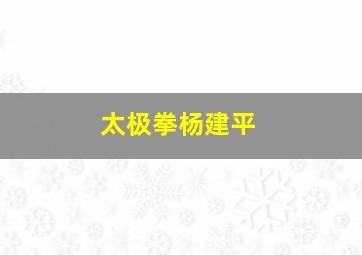 太极拳杨建平